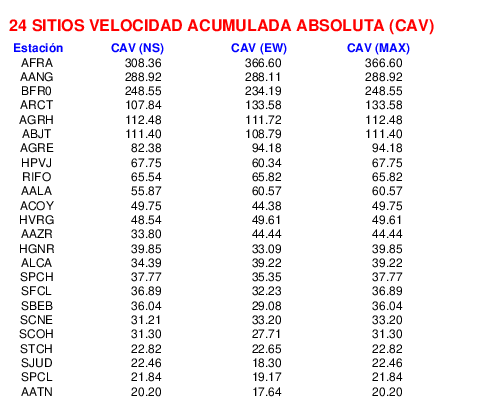 24 SITIOS VELOCIDAD ACUMULADA ABSOLUTA (CAV)

| Estación | CAV (NS) | CAV (EW) | CAV (MAX) |
|---|---|---|---|
| AFRA | 308.36 | 366.60 | 366.60 |
| AANG | 288.92 | 288.11 | 288.92 |
| BFR0 | 248.55 | 234.19 | 248.55 |
| ARCT | 107.84 | 133.58 | 133.58 |
| AGRH | 112.48 | 111.72 | 112.48 |
| ABJT | 111.40 | 108.79 | 111.40 |
| AGRE | 82.38 | 94.18 | 94.18 |
| HPVJ | 67.75 | 60.34 | 67.75 |
| RIFO | 65.54 | 65.82 | 65.82 |
| AALA | 55.87 | 60.57 | 60.57 |
| ACOY | 49.75 | 44.38 | 49.75 |
| HVRG | 48.54 | 49.61 | 49.61 |
| AAZR | 33.80 | 44.44 | 44.44 |
| HGNR | 39.85 | 33.09 | 39.85 |
| ALCA | 34.39 | 39.22 | 39.22 |
| SPCH | 37.77 | 35.35 | 37.77 |
| SFCL | 36.89 | 32.23 | 36.89 |
| SBEB | 36.04 | 29.08 | 36.04 |
| SCNE | 31.21 | 33.20 | 33.20 |
| SCOH | 31.30 | 27.71 | 31.30 |
| STCH | 22.82 | 22.65 | 22.82 |
| SJUD | 22.46 | 18.30 | 22.46 |
| SPCL | 21.84 | 19.17 | 21.84 |
| AATN | 20.20 | 17.64 | 20.20 |